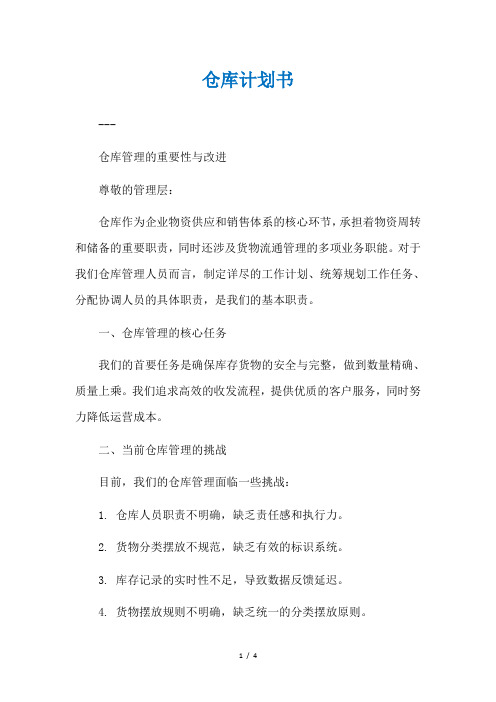 仓库计划书

---

仓库管理的重要性与改进

尊敬的管理层：

仓库作为企业物资供应和销售体系的核心环节，承担着物资周转和储备的重要职责，同时还涉及货物流通管理的多项业务职能。对于我们仓库管理人员而言，制定详尽的工作计划、统筹规划工作任务、分配协调人员的具体职责，是我们的基本职责。

一、仓库管理的核心任务

我们的首要任务是确保库存货物的安全与完整，做到数量精确、质量上乘。我们追求高效的收发流程，提供优质的客户服务，同时努力降低运营成本。

二、当前仓库管理的挑战

目前，我们的仓库管理面临一些挑战：

1. 仓库人员职责不明确，缺乏责任感和执行力。

2. 货物分类摆放不规范，缺乏有效的标识系统。

3. 库存记录的实时性不足，导致数据反馈延迟。

4. 货物摆放规则不明确，缺乏统一的分类摆放原则。

1 / 4